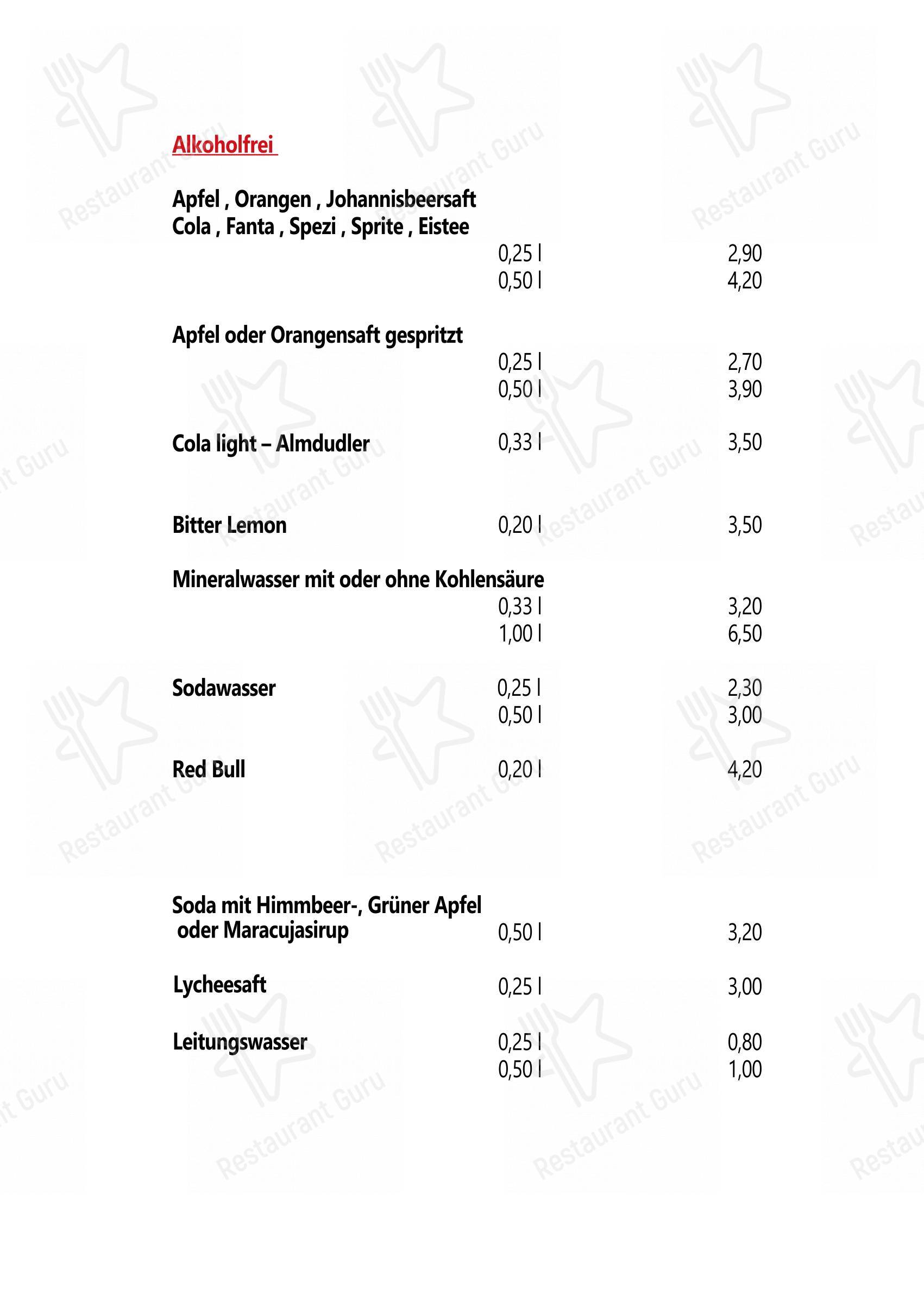 Alkoholfrei

Apfel , Orangen , Johannisbeersaft
Cola , Fanta , Spezi , Sprite , Eistee
0,25 l 2,90
0,50 l 4,20

Apfel oder Orangensaft gespritzt
0,25 l 2,70
0,50 l 3,90

Cola light – Almdudler 0,33 l 3,50

Bitter Lemon 0,20 l 3,50

Mineralwasser mit oder ohne Kohlensäure
0,33 l 3,20
1,00 l 6,50

Sodawasser 0,25 l 2,30
0,50 l 3,00

Red Bull 0,20 l 4,20

Soda mit Himmbeer-, Grüner Apfel oder Maracujasirup 0,50 l 3,20

Lycheesaft 0,25 l 3,00

Leitungswasser 0,25 l 0,80
0,50 l 1,00

Restaurant Guru